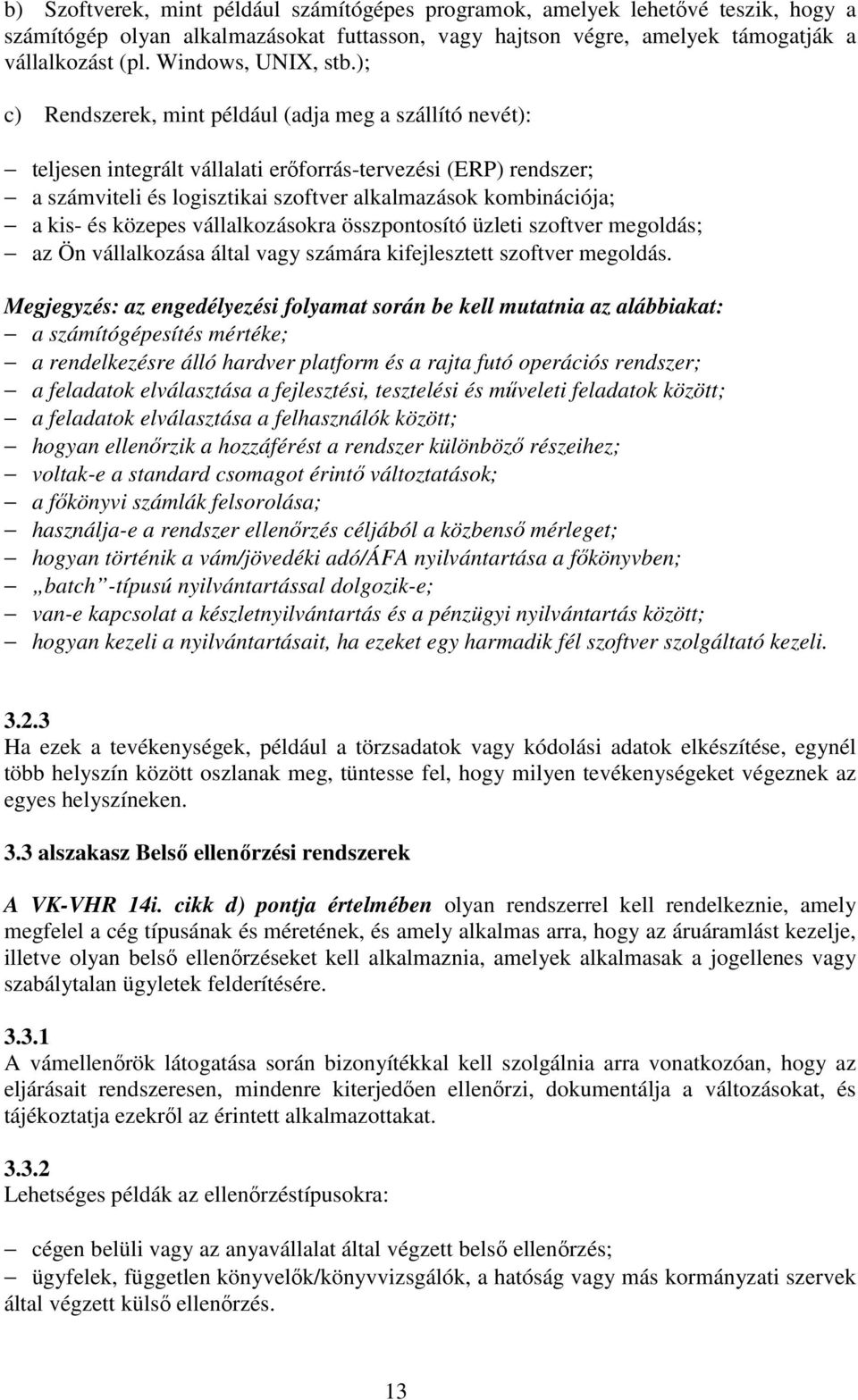 b) Szoftverek, mint például számítógépes programok, amelyek lehetővé teszik, hogy a számítógép olyan alkalmazásokat futtasson, vagy hajtson végre, amelyek támogatják a vállalkozást (pl. Windows, UNIX, stb.);

c) Rendszerek, mint például (adja meg a szállító nevét):

– teljesen integrált vállalati erőforrás-tervezési (ERP) rendszer;
– a számviteli és logisztikai szoftver alkalmazások kombinációja;
– a kis- és közepes vállalkozásokra összpontosító üzleti szoftver megoldás;
– az Ön vállalkozása által vagy számára kifejlesztett szoftver megoldás.

Megjegyzés: az engedélyezési folyamat során be kell mutatnia az alábbiakat:
– a számítógépesítés mértéke;
– a rendelkezésre álló hardver platform és a rajta futó operációs rendszer;
– a feladatok elválasztása a fejlesztési, tesztelési és műveleti feladatok között;
– a feladatok elválasztása a felhasználók között;
– hogyan ellenőrzik a hozzáférést a rendszer különböző részeihez;
– voltak-e a standard csomagot érintő változtatások;
– a főkönyvi számlák felsorolása;
– használja-e a rendszer ellenőrzés céljából a közbenső mérleget;
– hogyan történik a vám/jövedéki adó/ÁFA nyilvántartása a főkönyvben;
– „batch”-típusú nyilvántartással dolgozik-e;
– van-e kapcsolat a készletnyilvántartás és a pénzügyi nyilvántartás között;
– hogyan kezeli a nyilvántartásait, ha ezeket egy harmadik fél szoftver szolgáltató kezeli.

3.2.3
Ha ezek a tevékenységek, például a törzsadatok vagy kódolási adatok elkészítése, egynél több helyszín között oszlanak meg, tüntesse fel, hogy milyen tevékenységeket végeznek az egyes helyszíneken.

3.3 alszakasz Belső ellenőrzési rendszerek

A VK-VHR 14i. cikk d) pontja értelmében olyan rendszerrel kell rendelkeznie, amely megfelel a cég típusának és méretének, és amely alkalmas arra, hogy az áruáramlást kezelje, illetve olyan belső ellenőrzéseket kell alkalmaznia, amelyek alkalmasak a jogellenes vagy szabálytalan ügyletek felderítésére.

3.3.1
A vámellenőrök látogatása során bizonyítékkal kell szolgálnia arra vonatkozóan, hogy az eljárásait rendszeresen, mindenre kiterjedően ellenőrzi, dokumentálja a változásokat, és tájékoztatja ezekről az érintett alkalmazottakat.

3.3.2
Lehetséges példák az ellenőrzéstípusokra:

– cégen belüli vagy az anyavállalat által végzett belső ellenőrzés;
– ügyfelek, független könyvelők/könyvvizsgálók, a hatóság vagy más kormányzati szervek által végzett külső ellenőrzés.

13